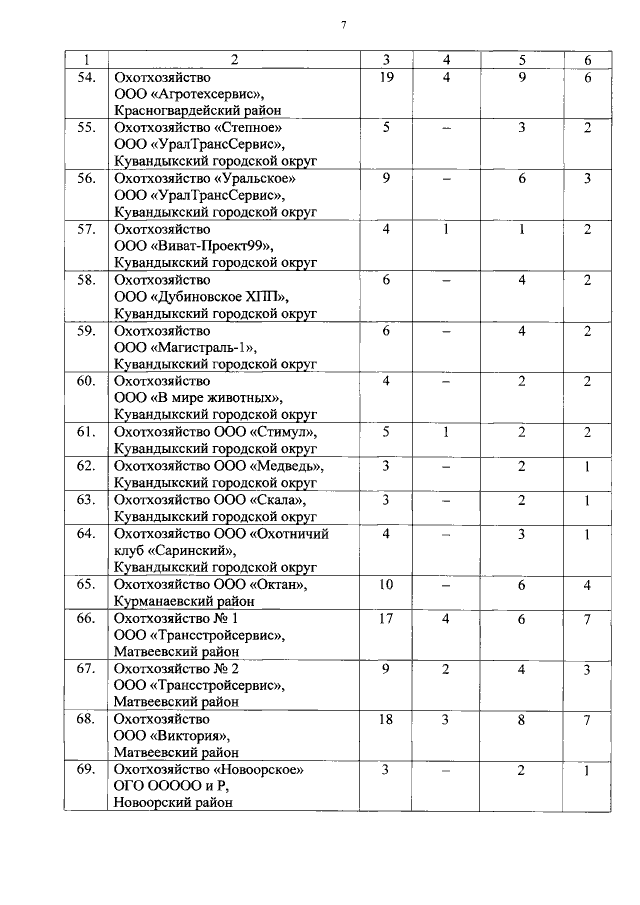 7

| 1 | 2 | 3 | 4 | 5 | 6 |
|---|---|---|---|---|---|
| 54. | Охотхозяйство ООО «Агротехсервис», Красногвардейский район | 19 | 4 | 9 | 6 |
| 55. | Охотхозяйство «Степное» ООО «УралТрансСервис», Кувандыкский городской округ | 5 | – | 3 | 2 |
| 56. | Охотхозяйство «Уральское» ООО «УралТрансСервис», Кувандыкский городской округ | 9 | – | 6 | 3 |
| 57. | Охотхозяйство ООО «Виват-Проект99», Кувандыкский городской округ | 4 | 1 | 1 | 2 |
| 58. | Охотхозяйство ООО «Дубиновское ХПП», Кувандыкский городской округ | 6 | – | 4 | 2 |
| 59. | Охотхозяйство ООО «Магистраль-1», Кувандыкский городской округ | 6 | – | 4 | 2 |
| 60. | Охотхозяйство ООО «В мире животных», Кувандыкский городской округ | 4 | – | 2 | 2 |
| 61. | Охотхозяйство ООО «Стимул», Кувандыкский городской округ | 5 | 1 | 2 | 2 |
| 62. | Охотхозяйство ООО «Медведь», Кувандыкский городской округ | 3 | – | 2 | 1 |
| 63. | Охотхозяйство ООО «Скала», Кувандыкский городской округ | 3 | – | 2 | 1 |
| 64. | Охотхозяйство ООО «Охотничий клуб «Саринский», Кувандыкский городской округ | 4 | – | 3 | 1 |
| 65. | Охотхозяйство ООО «Октан», Курманаевский район | 10 | – | 6 | 4 |
| 66. | Охотхозяйство № 1 ООО «Трансстройсервис», Матвеевский район | 17 | 4 | 6 | 7 |
| 67. | Охотхозяйство № 2 ООО «Трансстройсервис», Матвеевский район | 9 | 2 | 4 | 3 |
| 68. | Охотхозяйство ООО «Виктория», Матвеевский район | 18 | 3 | 8 | 7 |
| 69. | Охотхозяйство «Новоорское» ОГО ООООО и Р, Новоорский район | 3 | – | 2 | 1 |